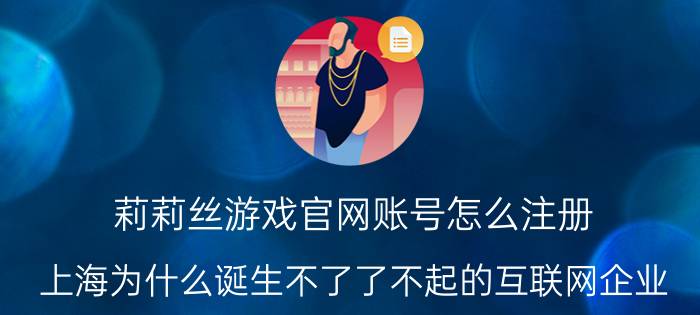 莉莉丝游戏官网账号怎么注册

上海为什么诞生不了了不起的互联网企业